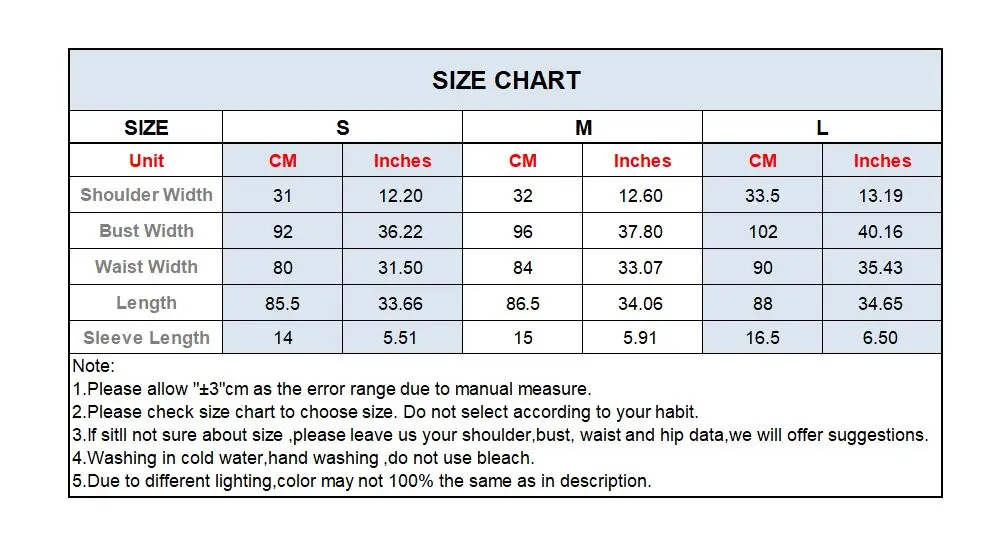 SIZE CHART

| SIZE | S | | M | | L | |
|---|---|---|---|---|---|---|
| Unit | CM | Inches | CM | Inches | CM | Inches |
| Shoulder Width | 31 | 12.20 | 32 | 12.60 | 33.5 | 13.19 |
| Bust Width | 92 | 36.22 | 96 | 37.80 | 102 | 40.16 |
| Waist Width | 80 | 31.50 | 84 | 33.07 | 90 | 35.43 |
| Length | 85.5 | 33.66 | 86.5 | 34.06 | 88 | 34.65 |
| Sleeve Length | 14 | 5.51 | 15 | 5.91 | 16.5 | 6.50 |

Note:
1.Please allow "±3"cm as the error range due to manual measure.
2.Please check size chart to choose size. Do not select according to your habit.
3.If sitll not sure about size ,please leave us your shoulder,bust, waist and hip data,we will offer suggestions.
4.Washing in cold water,hand washing ,do not use bleach.
5.Due to different lighting,color may not 100% the same as in description.